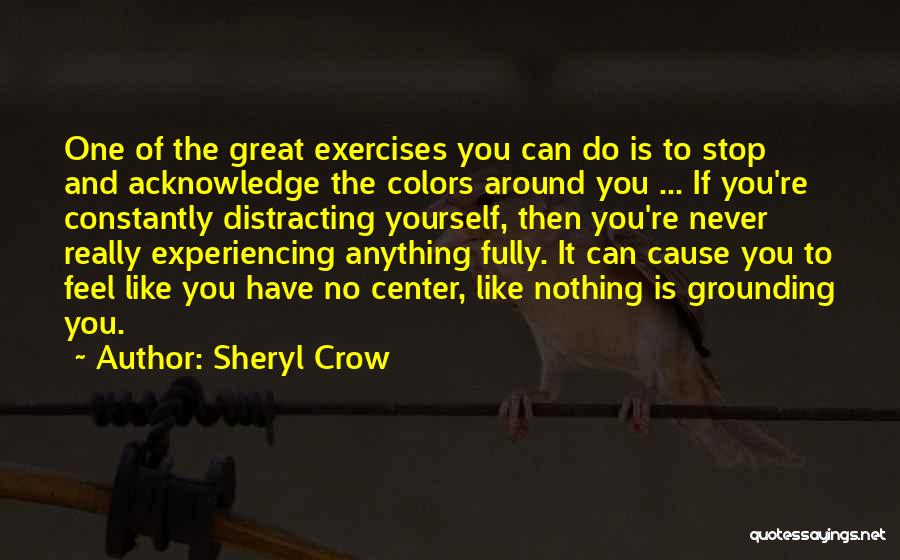 One of the great exercises you can do is to stop and acknowledge the colors around you ... If you're constantly distracting yourself, then you're never really experiencing anything fully. It can cause you to feel like you have no center, like nothing is grounding you.

~ Author: Sheryl Crow

quotessayings.net